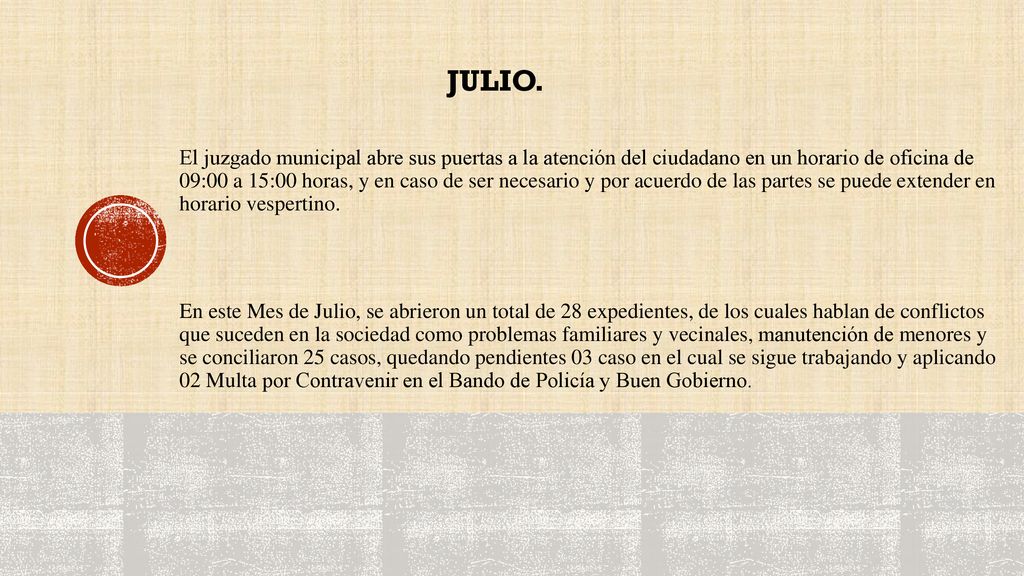 JULIO.

El juzgado municipal abre sus puertas a la atención del ciudadano en un horario de oficina de 09:00 a 15:00 horas, y en caso de ser necesario y por acuerdo de las partes se puede extender en horario vespertino.

En este Mes de Julio, se abrieron un total de 28 expedientes, de los cuales hablan de conflictos que suceden en la sociedad como problemas familiares y vecinales, manutención de menores y se conciliaron 25 casos, quedando pendientes 03 caso en el cual se sigue trabajando y aplicando 02 Multa por Contravenir en el Bando de Policía y Buen Gobierno.